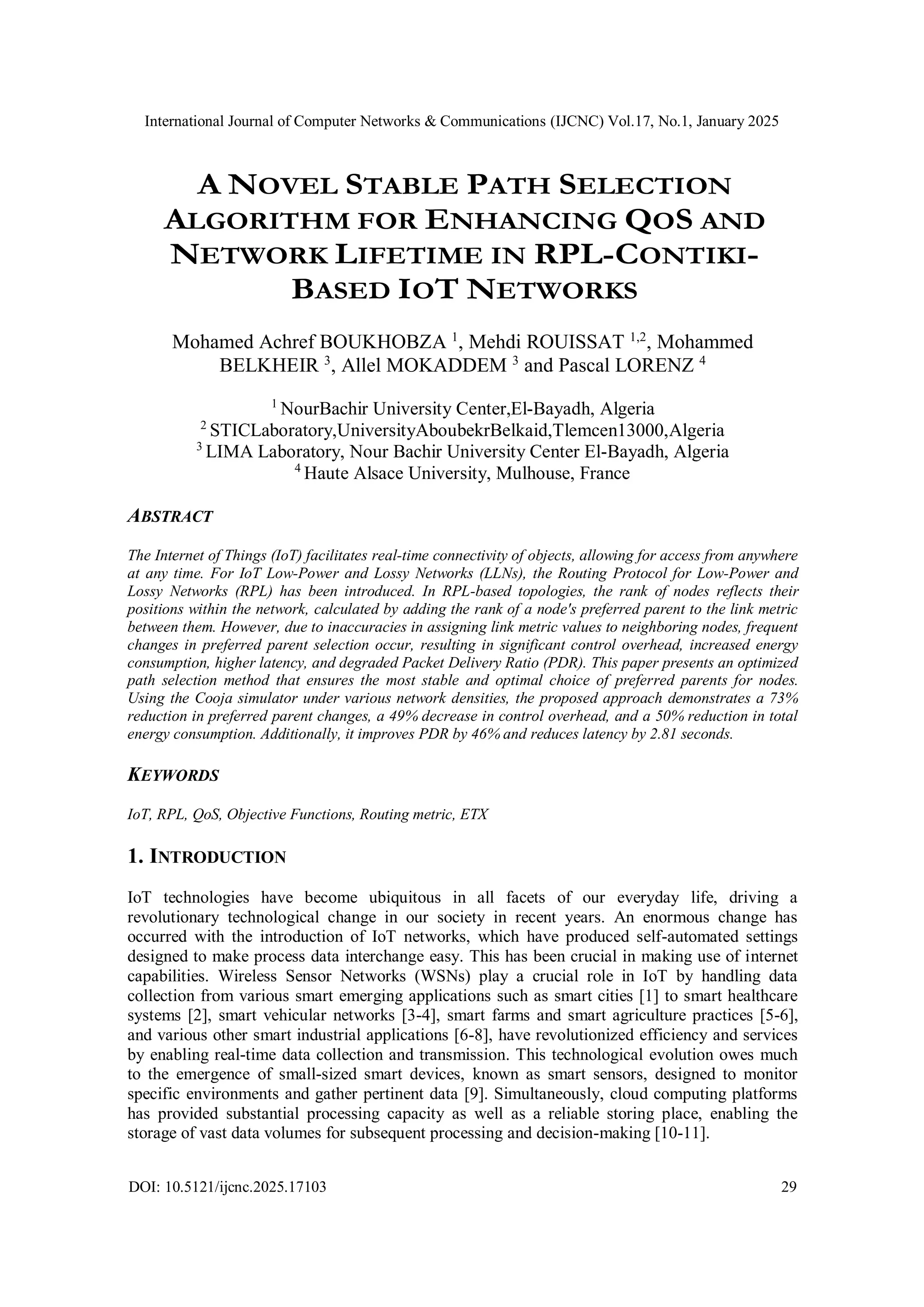 International Journal of Computer Networks & Communications (IJCNC) Vol.17, No.1, January 2025

A NOVEL STABLE PATH SELECTION ALGORITHM FOR ENHANCING QOS AND NETWORK LIFETIME IN RPL-CONTIKI-BASED IOT NETWORKS

Mohamed Achref BOUKHOBZA $^1$, Mehdi ROUISSAT $^{1,2}$, Mohammed BELKHEIR $^3$, Allel MOKADDEM $^3$ and Pascal LORENZ $^4$

$^1$ NourBachir University Center,El-Bayadh, Algeria
$^2$ STICLaboratory,UniversityAboubekrBelkaid,Tlemcen13000,Algeria
$^3$ LIMA Laboratory, Nour Bachir University Center El-Bayadh, Algeria
$^4$ Haute Alsace University, Mulhouse, France

ABSTRACT

The Internet of Things (IoT) facilitates real-time connectivity of objects, allowing for access from anywhere at any time. For IoT Low-Power and Lossy Networks (LLNs), the Routing Protocol for Low-Power and Lossy Networks (RPL) has been introduced. In RPL-based topologies, the rank of nodes reflects their positions within the network, calculated by adding the rank of a node's preferred parent to the link metric between them. However, due to inaccuracies in assigning link metric values to neighboring nodes, frequent changes in preferred parent selection occur, resulting in significant control overhead, increased energy consumption, higher latency, and degraded Packet Delivery Ratio (PDR). This paper presents an optimized path selection method that ensures the most stable and optimal choice of preferred parents for nodes. Using the Cooja simulator under various network densities, the proposed approach demonstrates a 73% reduction in preferred parent changes, a 49% decrease in control overhead, and a 50% reduction in total energy consumption. Additionally, it improves PDR by 46% and reduces latency by 2.81 seconds.

KEYWORDS

IoT, RPL, QoS, Objective Functions, Routing metric, ETX

1. INTRODUCTION

IoT technologies have become ubiquitous in all facets of our everyday life, driving a revolutionary technological change in our society in recent years. An enormous change has occurred with the introduction of IoT networks, which have produced self-automated settings designed to make process data interchange easy. This has been crucial in making use of internet capabilities. Wireless Sensor Networks (WSNs) play a crucial role in IoT by handling data collection from various smart emerging applications such as smart cities [1] to smart healthcare systems [2], smart vehicular networks [3-4], smart farms and smart agriculture practices [5-6], and various other smart industrial applications [6-8], have revolutionized efficiency and services by enabling real-time data collection and transmission. This technological evolution owes much to the emergence of small-sized smart devices, known as smart sensors, designed to monitor specific environments and gather pertinent data [9]. Simultaneously, cloud computing platforms has provided substantial processing capacity as well as a reliable storing place, enabling the storage of vast data volumes for subsequent processing and decision-making [10-11].

DOI: 10.5121/ijcnc.2025.17103 29